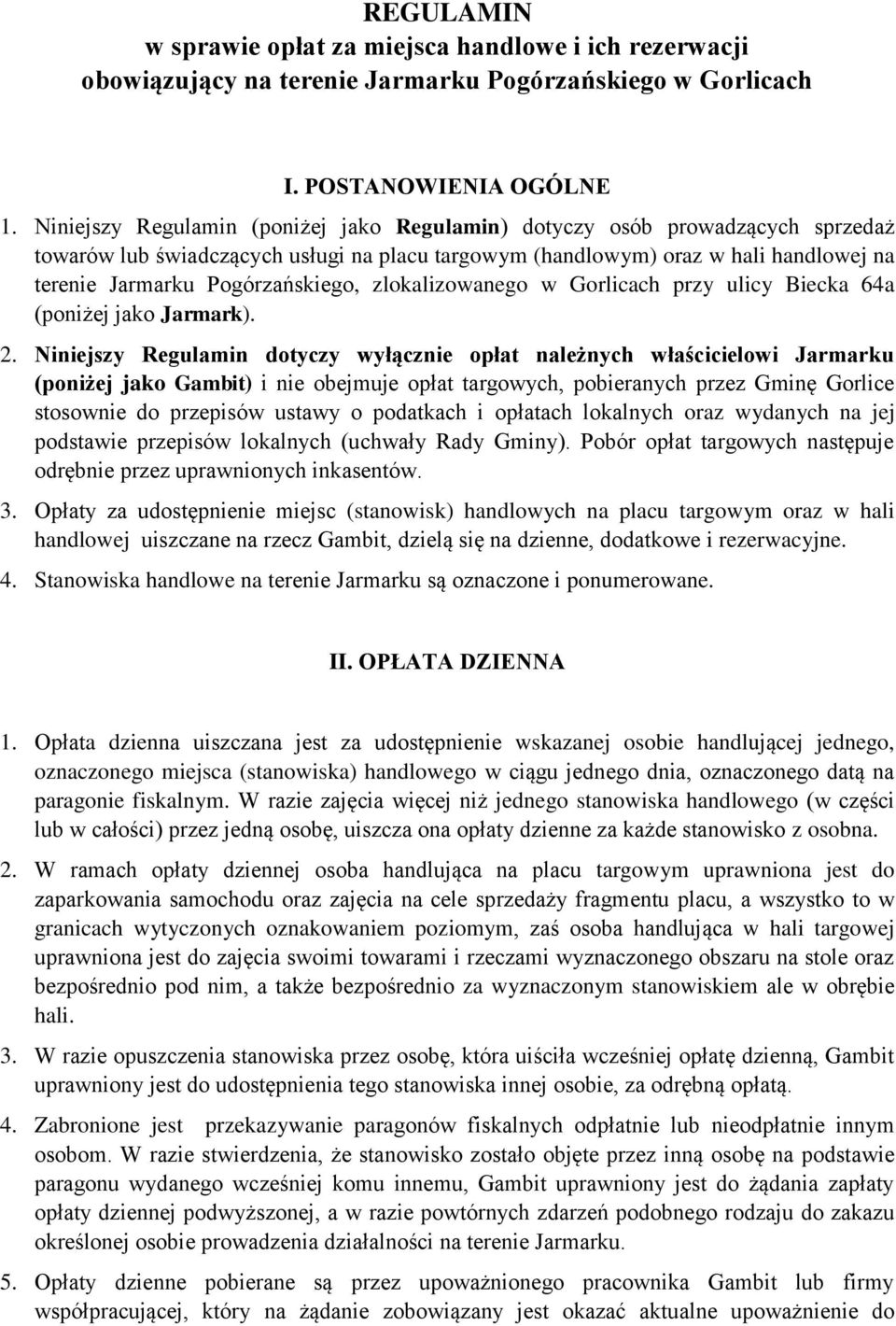 REGULAMIN
w sprawie opłat za miejsca handlowe i ich rezerwacji
obowiązujący na terenie Jarmarku Pogórzańskiego w Gorlicach

I. POSTANOWIENIA OGÓLNE

1. Niniejszy Regulamin (poniżej jako Regulamin) dotyczy osób prowadzących sprzedaż towarów lub świadczących usługi na placu targowym (handlowym) oraz w hali handlowej na terenie Jarmarku Pogórzańskiego, zlokalizowanego w Gorlicach przy ulicy Biecka 64a (poniżej jako Jarmark).

2. Niniejszy Regulamin dotyczy wyłącznie opłat należnych właścicielowi Jarmarku (poniżej jako Gambit) i nie obejmuje opłat targowych, pobieranych przez Gminę Gorlice stosownie do przepisów ustawy o podatkach i opłatach lokalnych oraz wydanych na jej podstawie przepisów lokalnych (uchwały Rady Gminy). Pobór opłat targowych następuje odrębnie przez uprawnionych inkasentów.

3. Opłaty za udostępnienie miejsc (stanowisk) handlowych na placu targowym oraz w hali handlowej uiszczane na rzecz Gambit, dzielą się na dzienne, dodatkowe i rezerwacyjne.

4. Stanowiska handlowe na terenie Jarmarku są oznaczone i ponumerowane.

II. OPŁATA DZIENNA

1. Opłata dzienna uiszczana jest za udostępnienie wskazanej osobie handlującej jednego, oznaczonego miejsca (stanowiska) handlowego w ciągu jednego dnia, oznaczonego datą na paragonie fiskalnym. W razie zajęcia więcej niż jednego stanowiska handlowego (w części lub w całości) przez jedną osobę, uiszcza ona opłaty dzienne za każde stanowisko z osobna.

2. W ramach opłaty dziennej osoba handlująca na placu targowym uprawniona jest do zaparkowania samochodu oraz zajęcia na cele sprzedaży fragmentu placu, a wszystko to w granicach wytyczonych oznakowaniem poziomym, zaś osoba handlująca w hali targowej uprawniona jest do zajęcia swoimi towarami i rzeczami wyznaczonego obszaru na stole oraz bezpośrednio pod nim, a także bezpośrednio za wyznaczonym stanowiskiem ale w obrębie hali.

3. W razie opuszczenia stanowiska przez osobę, która uiściła wcześniej opłatę dzienną, Gambit uprawniony jest do udostępnienia tego stanowiska innej osobie, za odrębną opłatą.

4. Zabronione jest przekazywanie paragonów fiskalnych odpłatnie lub nieodpłatnie innym osobom. W razie stwierdzenia, że stanowisko zostało objęte przez inną osobę na podstawie paragonu wydanego wcześniej komu innemu, Gambit uprawniony jest do żądania zapłaty opłaty dziennej podwyższonej, a w razie powtórnych zdarzeń podobnego rodzaju do zakazu określonej osobie prowadzenia działalności na terenie Jarmarku.

5. Opłaty dzienne pobierane są przez upoważnionego pracownika Gambit lub firmy współpracującej, który na żądanie zobowiązany jest okazać aktualne upoważnienie do